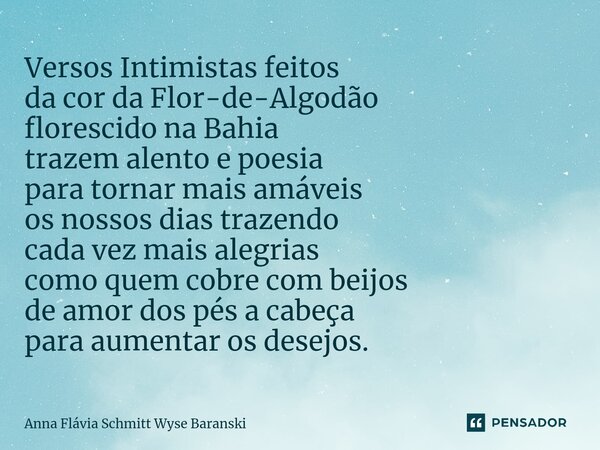 Versos Intimistas feitos
da cor da Flor-de-Algodão
florescido na Bahia
trazem alento e poesia
para tornar mais amáveis
os nossos dias trazendo
cada vez mais alegrias
como quem cobre com beijos
de amor dos pés a cabeça
para aumentar os desejos.

Anna Flávia Schmitt Wyse Baranski

PENSADOR